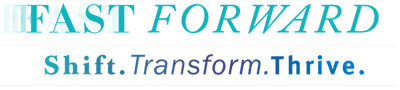 FAST FORWARD

Shift.Transform.Thrive.